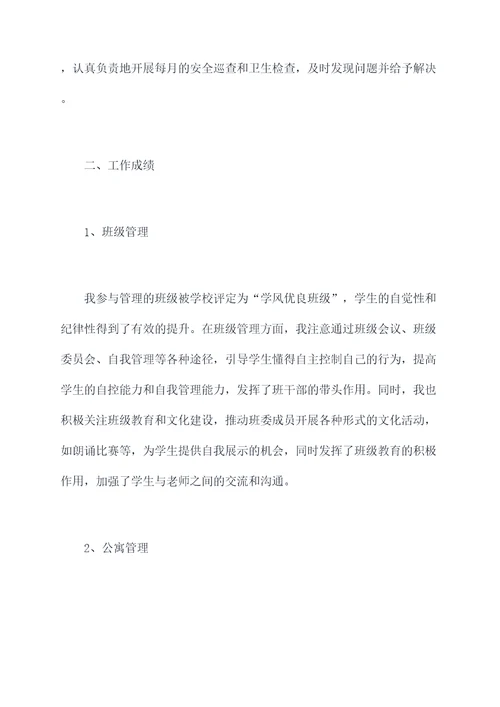 ，认真负责地开展每月的安全巡查和卫生检查，及时发现问题并给予解决。

二、工作成绩

1、班级管理

我参与管理的班级被学校评定为“学风优良班级”，学生的自觉性和纪律性得到了有效的提升。在班级管理方面，我注意通过班级会议、班级委员会、自我管理等各种途径，引导学生懂得自主控制自己的行为，提高学生的自控能力和自我管理能力，发挥了班干部的带头作用。同时，我也积极关注班级教育和文化建设，推动班委成员开展各种形式的文化活动，如朗诵比赛等，为学生提供自我展示的机会，同时发挥了班级教育的积极作用，加强了学生与老师之间的交流和沟通。

2、公寓管理